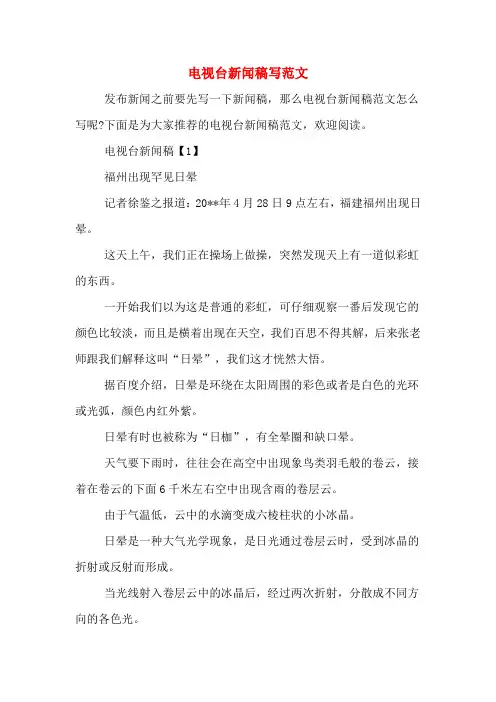 电视台新闻稿写范文

发布新闻之前要先写一下新闻稿，那么电视台新闻稿范文怎么写呢?下面是为大家推荐的电视台新闻稿范文，欢迎阅读。

电视台新闻稿【1】

福州出现罕见日晕

记者徐鉴之报道：20**年4月28日9点左右，福建福州出现日晕。

这天上午，我们正在操场上做操，突然发现天上有一道似彩虹的东西。

一开始我们以为这是普通的彩虹，可仔细观察一番后发现它的颜色比较淡，而且是横着出现在天空，我们百思不得其解，后来张老师跟我们解释这叫“日晕”，我们这才恍然大悟。

据百度介绍，日晕是环绕在太阳周围的彩色或者是白色的光环或光弧，颜色内红外紫。

日晕有时也被称为“日枷”，有全晕圈和缺口晕。

天气要下雨时，往往会在高空中出现象鸟类羽毛般的卷云，接着在卷云的下面6千米左右空中出现含雨的卷层云。

由于气温低，云中的水滴变成六棱柱状的小冰晶。

日晕是一种大气光学现象，是日光通过卷层云时，受到冰晶的折射或反射而形成。

当光线射入卷层云中的冰晶后，经过两次折射，分散成不同方向的各色光。